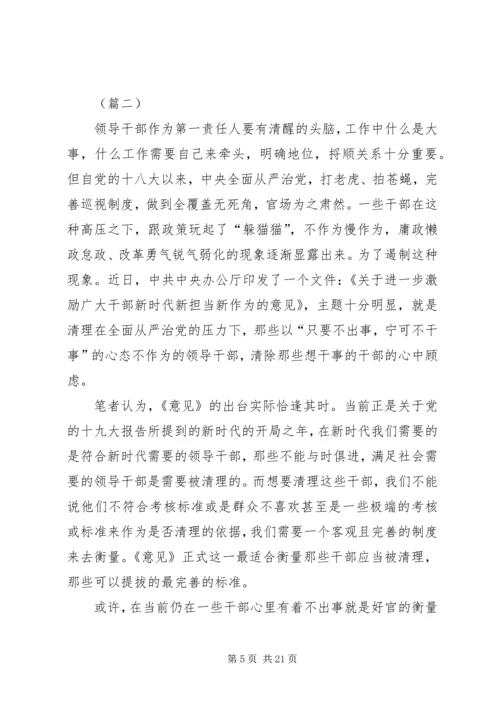 （篇二）

领导干部作为第一责任人要有清醒的头脑，工作中什么是大事，什么工作需要自己来牵头，明确地位，捋顺关系十分重要。但自党的十八大以来，中央全面从严治党，打老虎、拍苍蝇，完善巡视制度，做到全覆盖无死角，官场为之肃然。一些干部在这种高压之下，跟政策玩起了“躲猫猫”，不作为慢作为，庸政懒政怠政、改革勇气锐气弱化的现象逐渐显露出来。为了遏制这种现象。近日，中共中央办公厅印发了一个文件：《关于进一步激励广大干部新时代新担当新作为的意见》，主题十分明显，就是清理在全面从严治党的压力下，那些以“只要不出事，宁可不干事”的心态不作为的领导干部，清除那些想干事的干部的心中顾虑。

笔者认为，《意见》的出台实际恰逢其时。当前正是关于党的十九大报告所提到的新时代的开局之年，在新时代我们需要的是符合新时代需要的领导干部，那些不能与时俱进，满足社会需要的领导干部是需要被清理的。而想要清理这些干部，我们不能说他们不符合考核标准或是群众不喜欢甚至是一些极端的考核或标准来作为是否清理的依据，我们需要一个客观且完善的制度来去衡量。《意见》正式这一最适合衡量那些干部应当被清理，那些可以提拔的最完善的标准。

或许，在当前仍在一些干部心里有着不出事就是好官的衡量

第 5 页 共 21 页